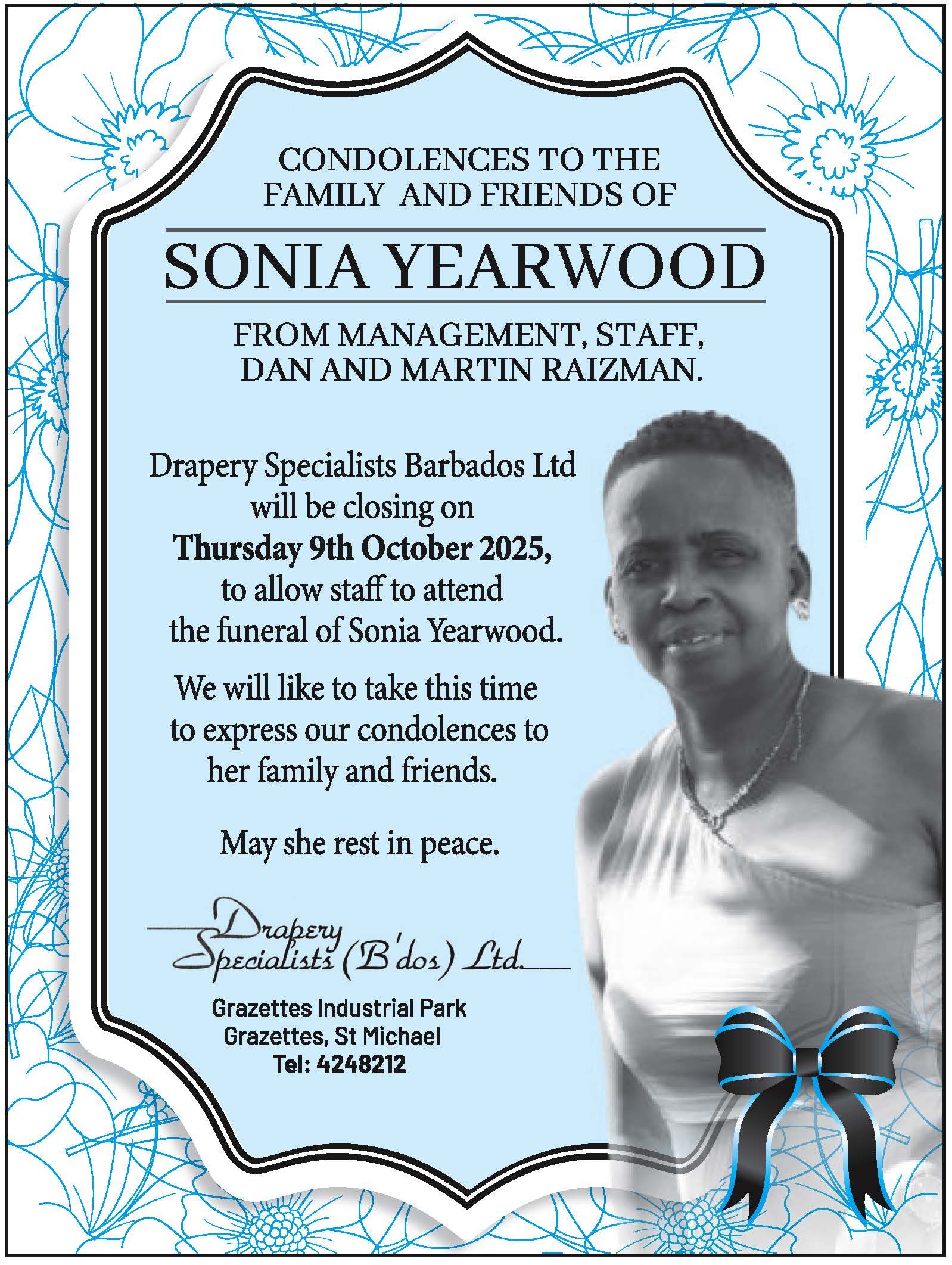 CONDOLENCES TO THE FAMILY AND FRIENDS OF

SONIA YEARWOOD

FROM MANAGEMENT, STAFF, DAN AND MARTIN RAIZMAN.

Drapery Specialists Barbados Ltd will be closing on Thursday 9th October 2025, to allow staff to attend the funeral of Sonia Yearwood.

We will like to take this time to express our condolences to her family and friends.

May she rest in peace.

Drapery Specialists (B'dos) Ltd.

Grazettes Industrial Park
Grazettes, St Michael
Tel: 4248212